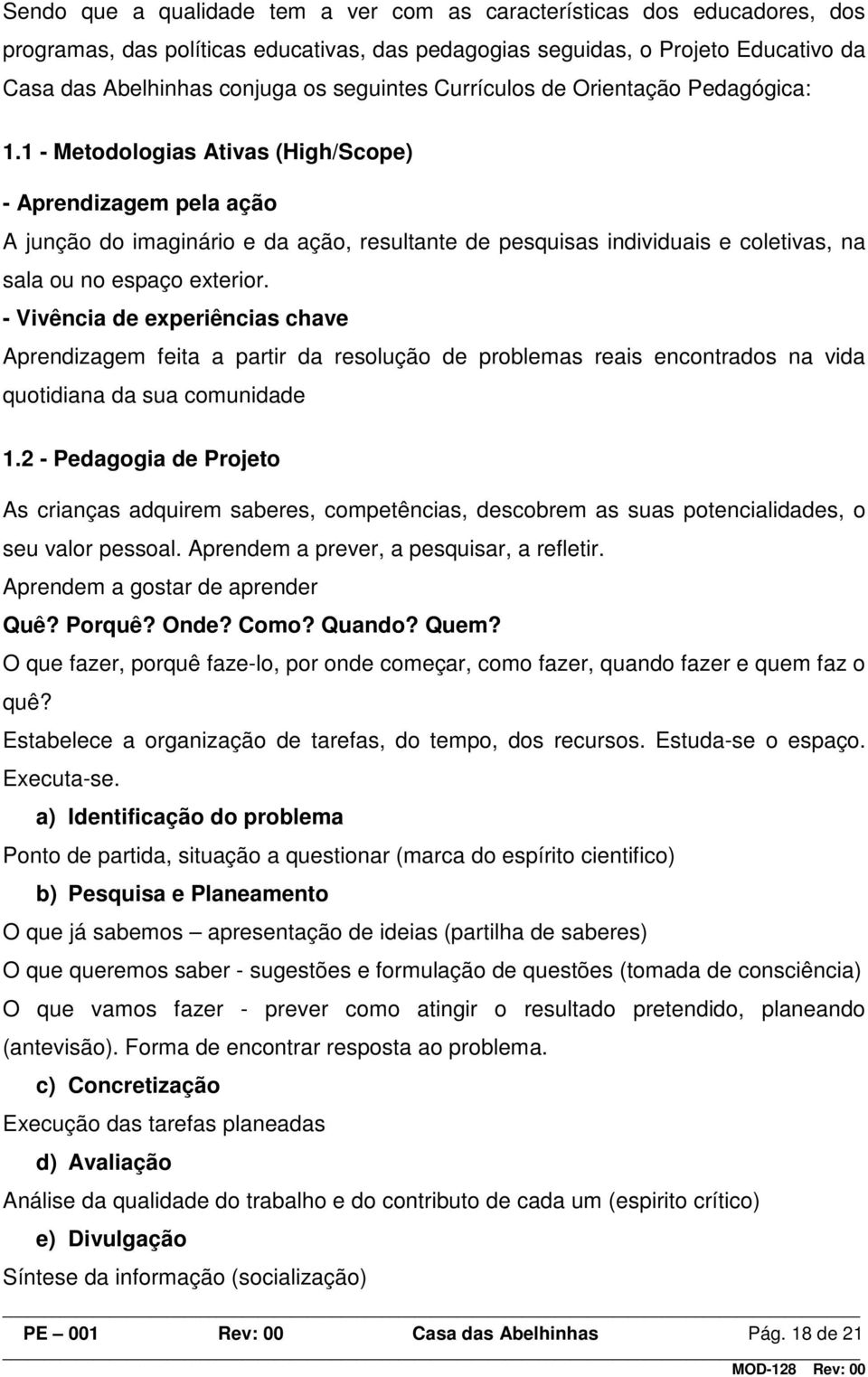 Sendo que a qualidade tem a ver com as características dos educadores, dos programas, das políticas educativas, das pedagogias seguidas, o Projeto Educativo da Casa das Abelhinhas conjuga os seguintes Currículos de Orientação Pedagógica:

1.1 - Metodologias Ativas (High/Scope)

- Aprendizagem pela ação

A junção do imaginário e da ação, resultante de pesquisas individuais e coletivas, na sala ou no espaço exterior.

- Vivência de experiências chave

Aprendizagem feita a partir da resolução de problemas reais encontrados na vida quotidiana da sua comunidade

1.2 - Pedagogia de Projeto

As crianças adquirem saberes, competências, descobrem as suas potencialidades, o seu valor pessoal. Aprendem a prever, a pesquisar, a refletir.

Aprendem a gostar de aprender

Quê? Porquê? Onde? Como? Quando? Quem?

O que fazer, porquê faze-lo, por onde começar, como fazer, quando fazer e quem faz o quê?

Estabelece a organização de tarefas, do tempo, dos recursos. Estuda-se o espaço. Executa-se.

a) Identificação do problema

Ponto de partida, situação a questionar (marca do espírito cientifico)

b) Pesquisa e Planeamento

O que já sabemos – apresentação de ideias (partilha de saberes)

O que queremos saber - sugestões e formulação de questões (tomada de consciência)

O que vamos fazer - prever como atingir o resultado pretendido, planeando (antevisão). Forma de encontrar resposta ao problema.

c) Concretização

Execução das tarefas planeadas

d) Avaliação

Análise da qualidade do trabalho e do contributo de cada um (espirito crítico)

e) Divulgação

Síntese da informação (socialização)

PE – 001 Rev: 00 Casa das Abelhinhas Pág. 18 de 21

MOD-128 Rev: 00